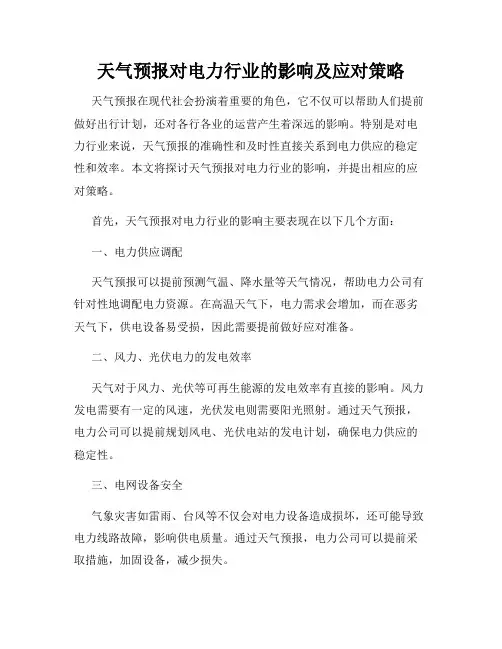 天气预报对电力行业的影响及应对策略

天气预报在现代社会扮演着重要的角色，它不仅可以帮助人们提前做好出行计划，还对各行各业的运营产生着深远的影响。特别是对电力行业来说，天气预报的准确性和及时性直接关系到电力供应的稳定性和效率。本文将探讨天气预报对电力行业的影响，并提出相应的应对策略。

首先，天气预报对电力行业的影响主要表现在以下几个方面：

一、电力供应调配

天气预报可以提前预测气温、降水量等天气情况，帮助电力公司有针对性地调配电力资源。在高温天气下，电力需求会增加，而在恶劣天气下，供电设备易受损，因此需要提前做好应对准备。

二、风力、光伏电力的发电效率

天气对于风力、光伏等可再生能源的发电效率有直接的影响。风力发电需要有一定的风速，光伏发电则需要阳光照射。通过天气预报，电力公司可以提前规划风电、光伏电站的发电计划，确保电力供应的稳定性。

三、电网设备安全

气象灾害如雷雨、台风等不仅会对电力设备造成损坏，还可能导致电力线路故障，影响供电质量。通过天气预报，电力公司可以提前采取措施，加固设备，减少损失。